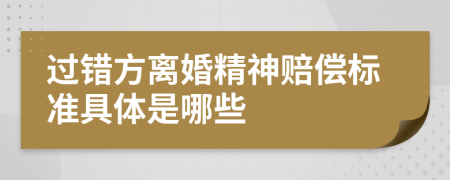 过错方离婚精神赔偿标准具体是哪些